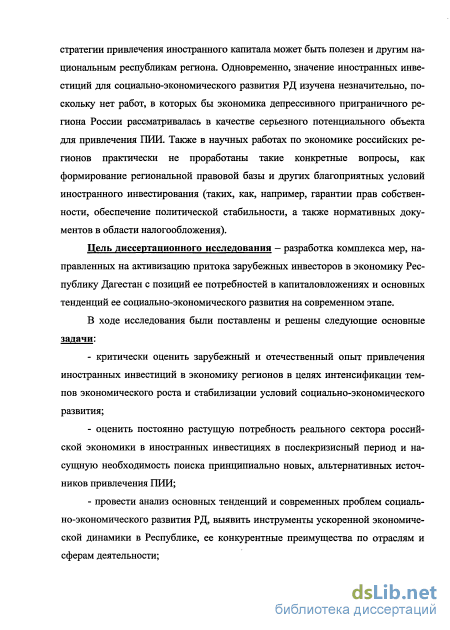 стратегии привлечения иностранного капитала может быть полезен и другим национальным республикам региона. Одновременно, значение иностранных инвестиций для социально-экономического развития РД изучена незначительно, поскольку нет работ, в которых бы экономика депрессивного приграничного региона России рассматривалась в качестве серьезного потенциального объекта для привлечения ПИИ. Также в научных работах по экономике российских регионов практически не проработаны такие конкретные вопросы, как формирование региональной правовой базы и других благоприятных условий иностранного инвестирования (таких, как, например, гарантии прав собственности, обеспечение политической стабильности, а также нормативных документов в области налогообложения).

Цель диссертационного исследования – разработка комплекса мер, направленных на активизацию притока зарубежных инвесторов в экономику Республику Дагестан с позиций ее потребностей в капиталовложениях и основных тенденций ее социально-экономического развития на современном этапе.

В ходе исследования были поставлены и решены следующие основные задачи:

- критически оценить зарубежный и отечественный опыт привлечения иностранных инвестиций в экономику регионов в целях интенсификации темпов экономического роста и стабилизации условий социально-экономического развития;

- оценить постоянно растущую потребность реального сектора российской экономики в иностранных инвестициях в послекризисный период и насущную необходимость поиска принципиально новых, альтернативных источников привлечения ПИИ;

- провести анализ основных тенденций и современных проблем социально-экономического развития РД, выявить инструменты ускоренной экономической динамики в Республике, ее конкурентные преимущества по отраслям и сферам деятельности;

dsLib.net
библиотека диссертаций